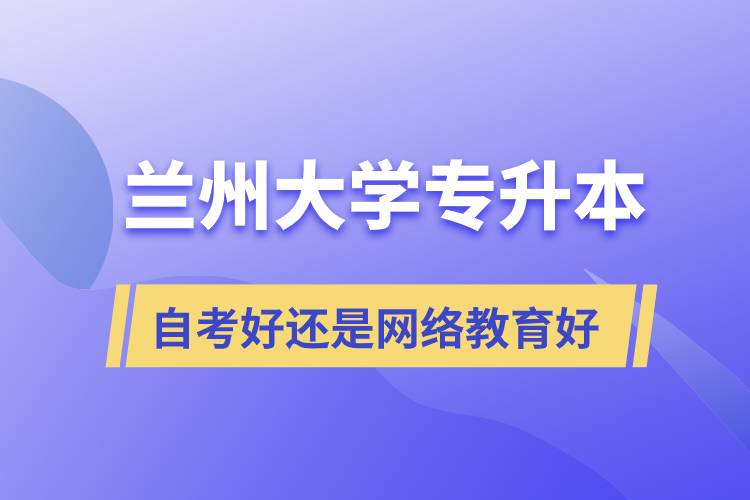 兰州大学专升本

自考好还是网络教育好